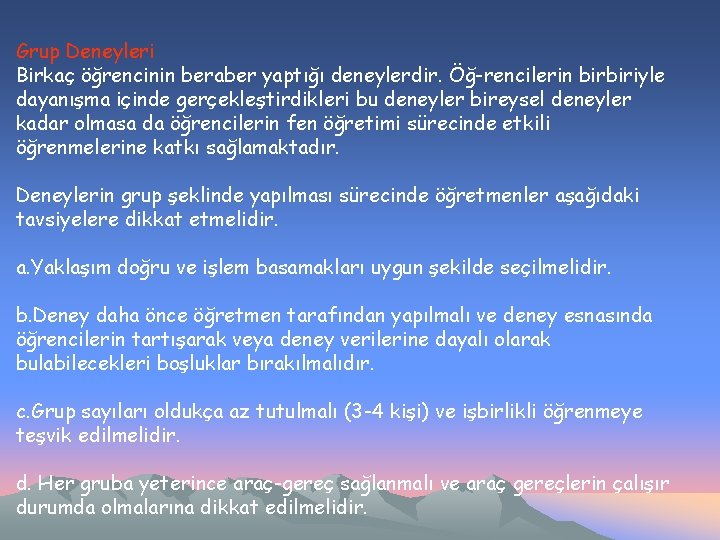 Grup Deneyleri
Birkaç öğrencinin beraber yaptığı deneylerdir. Öğ-rencilerin birbiriyle dayanışma içinde gerçekleştirdikleri bu deneyler bireysel deneyler kadar olmasa da öğrencilerin fen öğretimi sürecinde etkili öğrenmelerine katkı sağlamaktadır.

Deneylerin grup şeklinde yapılması sürecinde öğretmenler aşağıdaki tavsiyelere dikkat etmelidir.

a.Yaklaşım doğru ve işlem basamakları uygun şekilde seçilmelidir.

b.Deney daha önce öğretmen tarafından yapılmalı ve deney esnasında öğrencilerin tartışarak veya deney verilerine dayalı olarak bulabilecekleri boşluklar bırakılmalıdır.

c.Grup sayıları oldukça az tutulmalı (3-4 kişi) ve işbirlikli öğrenmeye teşvik edilmelidir.

d. Her gruba yeterince araç-gereç sağlanmalı ve araç gereçlerin çalışır durumda olmalarına dikkat edilmelidir.